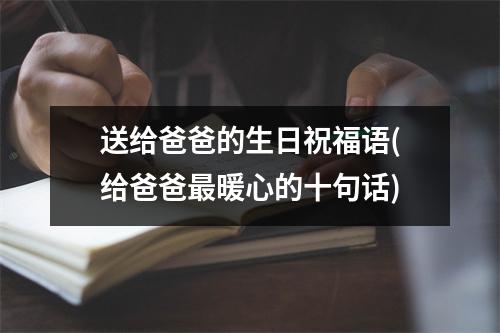 送给爸爸的生日祝福语(给爸爸最暖心的十句话)